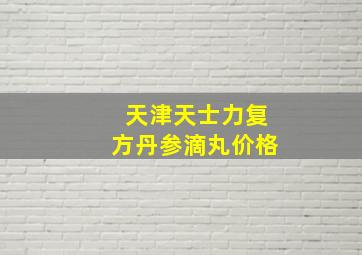 天津天士力复方丹参滴丸价格